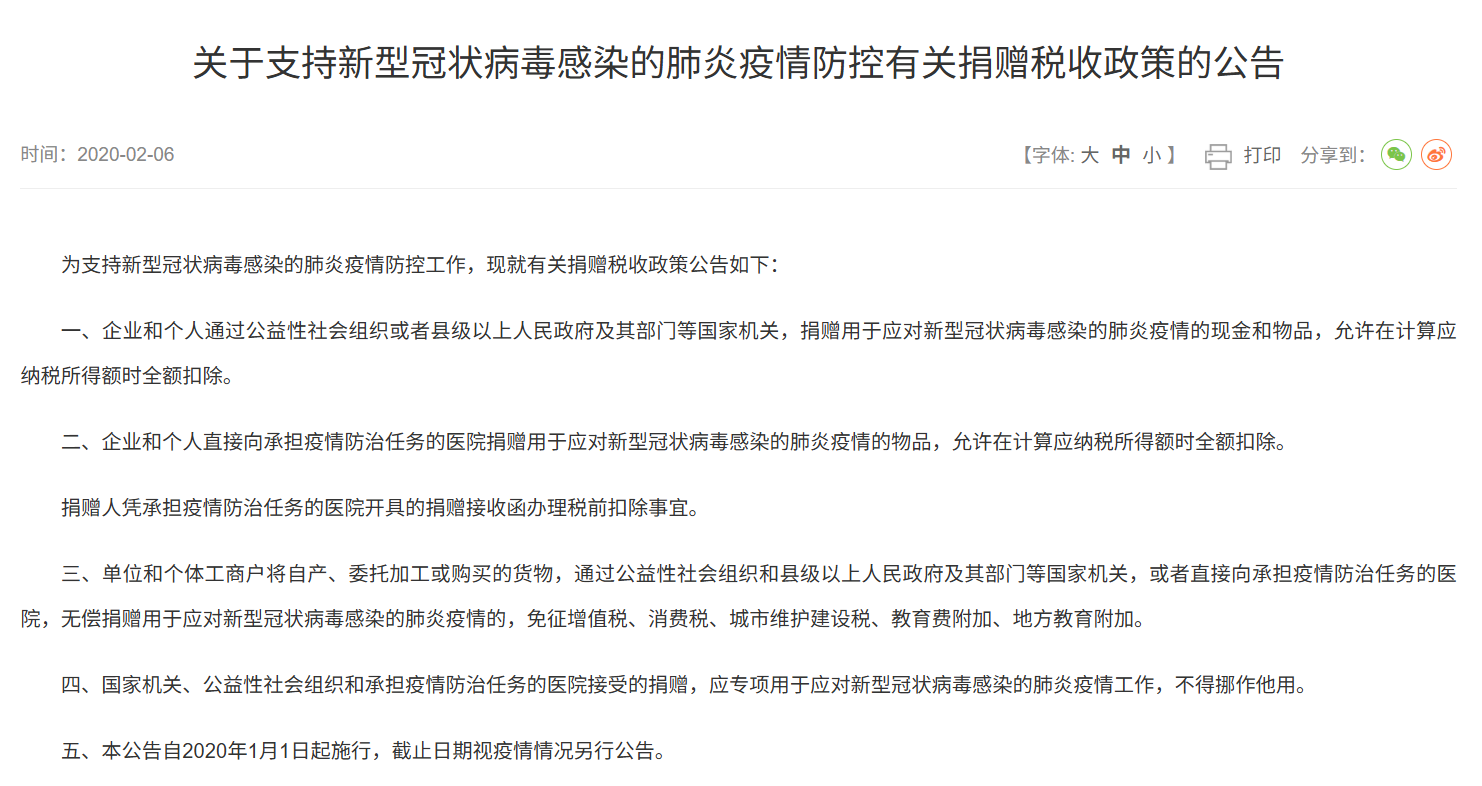 关于支持新型冠状病毒感染的肺炎疫情防控有关捐赠税收政策的公告

时间：2020-02-06

【字体: 大 中 小 】 打印 分享到:

为支持新型冠状病毒感染的肺炎疫情防控工作，现就有关捐赠税收政策公告如下：

一、企业和个人通过公益性社会组织或者县级以上人民政府及其部门等国家机关，捐赠用于应对新型冠状病毒感染的肺炎疫情的现金和物品，允许在计算应纳税所得额时全额扣除。

二、企业和个人直接向承担疫情防治任务的医院捐赠用于应对新型冠状病毒感染的肺炎疫情的物品，允许在计算应纳税所得额时全额扣除。

捐赠人凭承担疫情防治任务的医院开具的捐赠接收函办理税前扣除事宜。

三、单位和个体工商户将自产、委托加工或购买的货物，通过公益性社会组织和县级以上人民政府及其部门等国家机关，或者直接向承担疫情防治任务的医院，无偿捐赠用于应对新型冠状病毒感染的肺炎疫情的，免征增值税、消费税、城市维护建设税、教育费附加、地方教育附加。

四、国家机关、公益性社会组织和承担疫情防治任务的医院接受的捐赠，应专项用于应对新型冠状病毒感染的肺炎疫情工作，不得挪作他用。

五、本公告自2020年1月1日起施行，截止日期视疫情情况另行公告。